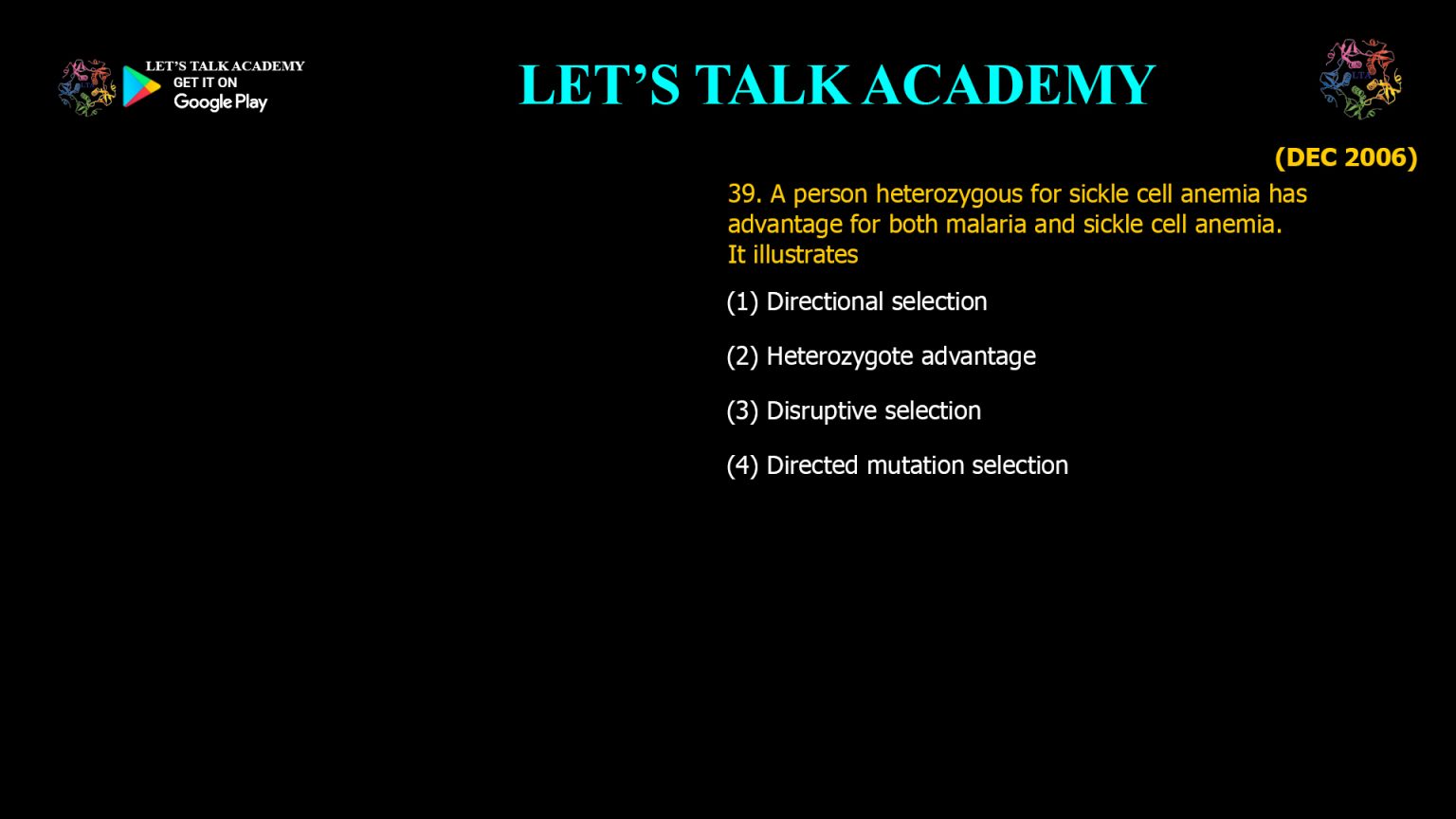 LET'S TALK ACADEMY
GET IT ON
Google Play

LET'S TALK ACADEMY

(DEC 2006)

39. A person heterozygous for sickle cell anemia has advantage for both malaria and sickle cell anemia. It illustrates

(1) Directional selection

(2) Heterozygote advantage

(3) Disruptive selection

(4) Directed mutation selection